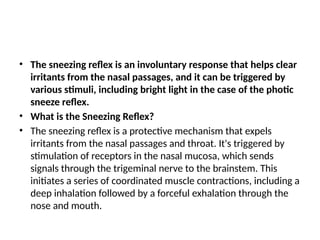 • The sneezing reflex is an involuntary response that helps clear irritants from the nasal passages, and it can be triggered by various stimuli, including bright light in the case of the photic sneeze reflex.
• What is the Sneezing Reflex?
• The sneezing reflex is a protective mechanism that expels irritants from the nasal passages and throat. It's triggered by stimulation of receptors in the nasal mucosa, which sends signals through the trigeminal nerve to the brainstem. This initiates a series of coordinated muscle contractions, including a deep inhalation followed by a forceful exhalation through the nose and mouth.